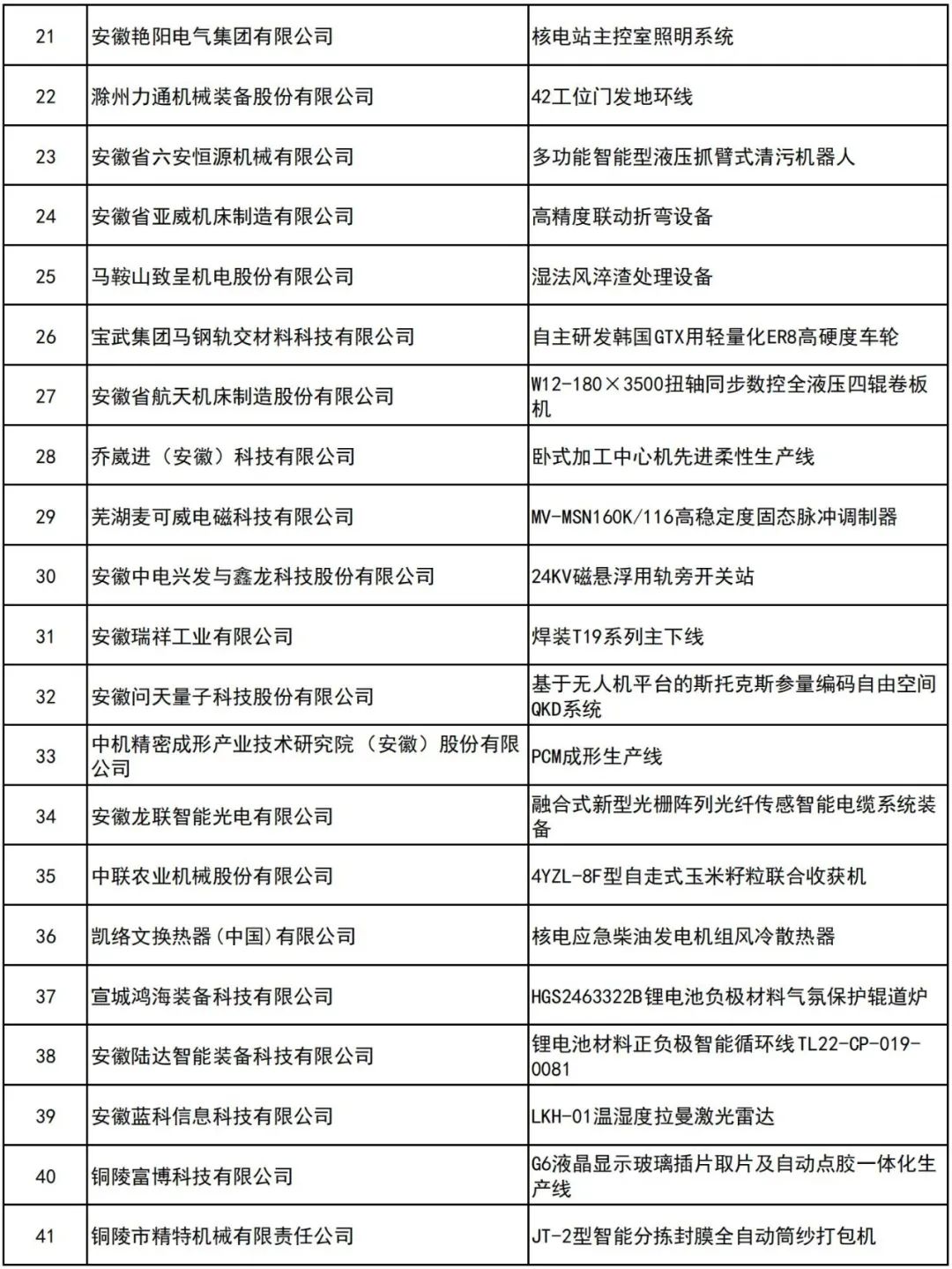 | 21 | 安徽艳阳电气集团有限公司 | 核电站主控室照明系统 |
|---|---|---|
| 22 | 滁州力通机械装备股份有限公司 | 42工位门发地环线 |
| 23 | 安徽省六安恒源机械有限公司 | 多功能智能型液压抓臂式清污机器人 |
| 24 | 安徽省亚威机床制造有限公司 | 高精度联动折弯设备 |
| 25 | 马鞍山致呈机电股份有限公司 | 湿法风淬渣处理设备 |
| 26 | 宝武集团马钢轨交材料科技有限公司 | 自主研发韩国GTX用轻量化ER8高硬度车轮 |
| 27 | 安徽省航天机床制造股份有限公司 | W12-180×3500扭轴同步数控全液压四辊卷板机 |
| 28 | 乔崴进（安徽）科技有限公司 | 卧式加工中心机先进柔性生产线 |
| 29 | 芜湖麦可威电磁科技有限公司 | MV-MSN160K/116高稳定度固态脉冲调制器 |
| 30 | 安徽中电兴发与鑫龙科技股份有限公司 | 24KV磁悬浮用轨旁开关站 |
| 31 | 安徽瑞祥工业有限公司 | 焊装T19系列主下线 |
| 32 | 安徽问天量子科技股份有限公司 | 基于无人机平台的斯托克斯参量编码自由空间QKD系统 |
| 33 | 中机精密成形产业技术研究院（安徽）股份有限公司 | PCM成形生产线 |
| 34 | 安徽龙联智能光电有限公司 | 融合式新型光栅阵列光纤传感智能电缆系统装备 |
| 35 | 中联农业机械股份有限公司 | 4YZL-8F型自走式玉米籽粒联合收获机 |
| 36 | 凯络文换热器(中国)有限公司 | 核电应急柴油发电机组风冷散热器 |
| 37 | 宣城鸿海装备科技有限公司 | HGS2463322B锂电池负极材料气氛保护辊道炉 |
| 38 | 安徽陆达智能装备科技有限公司 | 锂电池材料正负极智能循环线TL22-CP-019-0081 |
| 39 | 安徽蓝科信息科技有限公司 | LKH-01温湿度拉曼激光雷达 |
| 40 | 铜陵富博科技有限公司 | G6液晶显示玻璃插片取片及自动点胶一体化生产线 |
| 41 | 铜陵市精特机械有限责任公司 | JT-2型智能分拣封膜全自动筒纱打包机 |